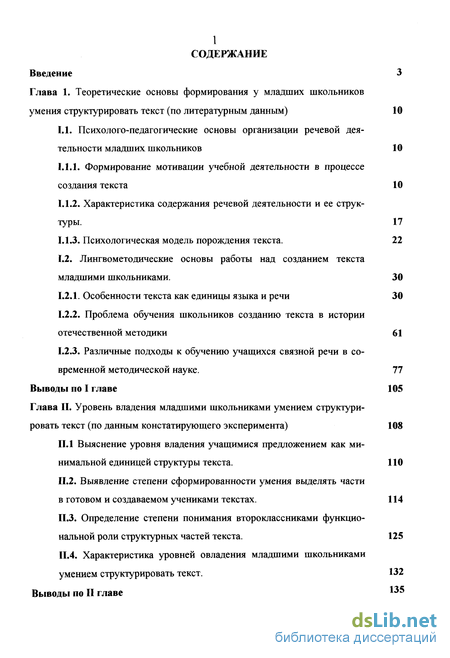 1

СОДЕРЖАНИЕ

Введение 3

Глава 1. Теоретические основы формирования у младших школьников умения структурировать текст (по литературным данным) 10

I.1. Психолого-педагогические основы организации речевой деятельности младших школьников 10

I.1.1. Формирование мотивации учебной деятельности в процессе создания текста 10

I.1.2. Характеристика содержания речевой деятельности и ее структуры. 17

I.1.3. Психологическая модель порождения текста. 22

I.2. Лингвометодические основы работы над созданием текста младшими школьниками. 30

I.2.1. Особенности текста как единицы языка и речи 30

I.2.2. Проблема обучения школьников созданию текста в истории отечественной методики 61

I.2.3. Различные подходы к обучению учащихся связной речи в современной методической науке. 77

Выводы по I главе 105

Глава II. Уровень владения младшими школьниками умением структурировать текст (по данным констатирующего эксперимента) 108

II.1 Выяснение уровня владения учащимися предложением как минимальной единицей структуры текста. 110

II.2. Выявление степени сформированности умения выделять части в готовом и создаваемом учениками текстах. 114

II.3. Определение степени понимания второклассниками функциональной роли структурных частей текста. 125

II.4. Характеристика уровней овладения младшими школьниками умением структурировать текст. 132

Выводы по II главе 135

dsLib.net
библиотека диссертаций